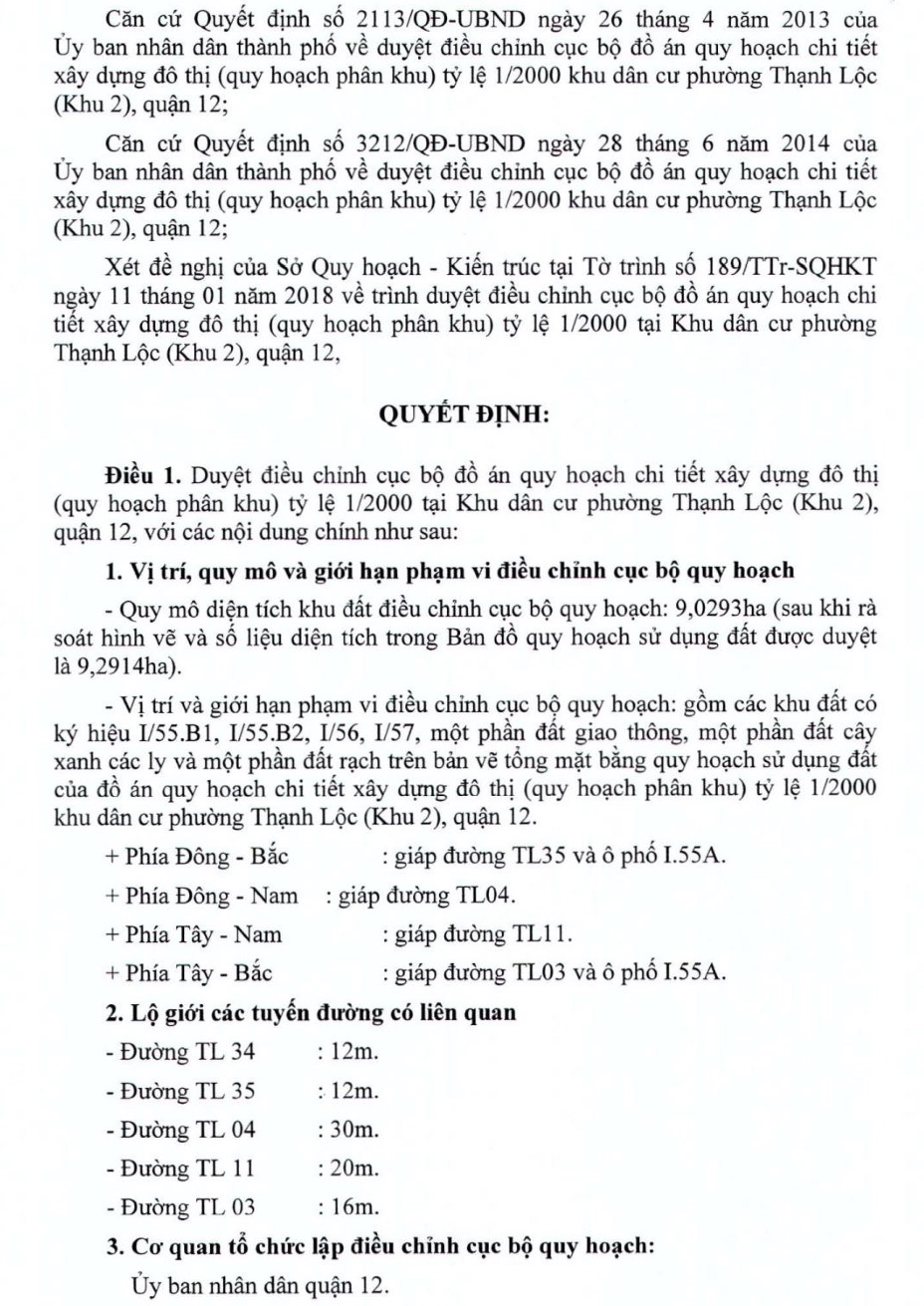 Căn cứ Quyết định số 2113/QĐ-UBND ngày 26 tháng 4 năm 2013 của Ủy ban nhân dân thành phố về duyệt điều chỉnh cục bộ đồ án quy hoạch chi tiết xây dựng đô thị (quy hoạch phân khu) tỷ lệ 1/2000 khu dân cư phường Thạnh Lộc (Khu 2), quận 12;

Căn cứ Quyết định số 3212/QĐ-UBND ngày 28 tháng 6 năm 2014 của Ủy ban nhân dân thành phố về duyệt điều chỉnh cục bộ đồ án quy hoạch chi tiết xây dựng đô thị (quy hoạch phân khu) tỷ lệ 1/2000 khu dân cư phường Thạnh Lộc (Khu 2), quận 12;

Xét đề nghị của Sở Quy hoạch - Kiến trúc tại Tờ trình số 189/TTr-SQHKT ngày 11 tháng 01 năm 2018 về trình duyệt điều chỉnh cục bộ đồ án quy hoạch chi tiết xây dựng đô thị (quy hoạch phân khu) tỷ lệ 1/2000 tại Khu dân cư phường Thạnh Lộc (Khu 2), quận 12,

QUYẾT ĐỊNH:

Điều 1. Duyệt điều chỉnh cục bộ đồ án quy hoạch chi tiết xây dựng đô thị (quy hoạch phân khu) tỷ lệ 1/2000 tại Khu dân cư phường Thạnh Lộc (Khu 2), quận 12, với các nội dung chính như sau:

1. Vị trí, quy mô và giới hạn phạm vi điều chỉnh cục bộ quy hoạch

- Quy mô diện tích khu đất điều chỉnh cục bộ quy hoạch: 9,0293ha (sau khi rà soát hình vẽ và số liệu diện tích trong Bản đồ quy hoạch sử dụng đất được duyệt là 9,2914ha).

- Vị trí và giới hạn phạm vi điều chỉnh cục bộ quy hoạch: gồm các khu đất có ký hiệu I/55.B1, I/55.B2, I/56, I/57, một phần đất giao thông, một phần đất cây xanh các ly và một phần đất rạch trên bản vẽ tổng mặt bằng quy hoạch sử dụng đất của đồ án quy hoạch chi tiết xây dựng đô thị (quy hoạch phân khu) tỷ lệ 1/2000 khu dân cư phường Thạnh Lộc (Khu 2), quận 12.

+ Phía Đông - Bắc : giáp đường TL35 và ô phố I.55A.

+ Phía Đông - Nam : giáp đường TL04.

+ Phía Tây - Nam : giáp đường TL11.

+ Phía Tây - Bắc : giáp đường TL03 và ô phố I.55A.

2. Lộ giới các tuyến đường có liên quan

- Đường TL 34 : 12m.

- Đường TL 35 : 12m.

- Đường TL 04 : 30m.

- Đường TL 11 : 20m.

- Đường TL 03 : 16m.

3. Cơ quan tổ chức lập điều chỉnh cục bộ quy hoạch:

Ủy ban nhân dân quận 12.